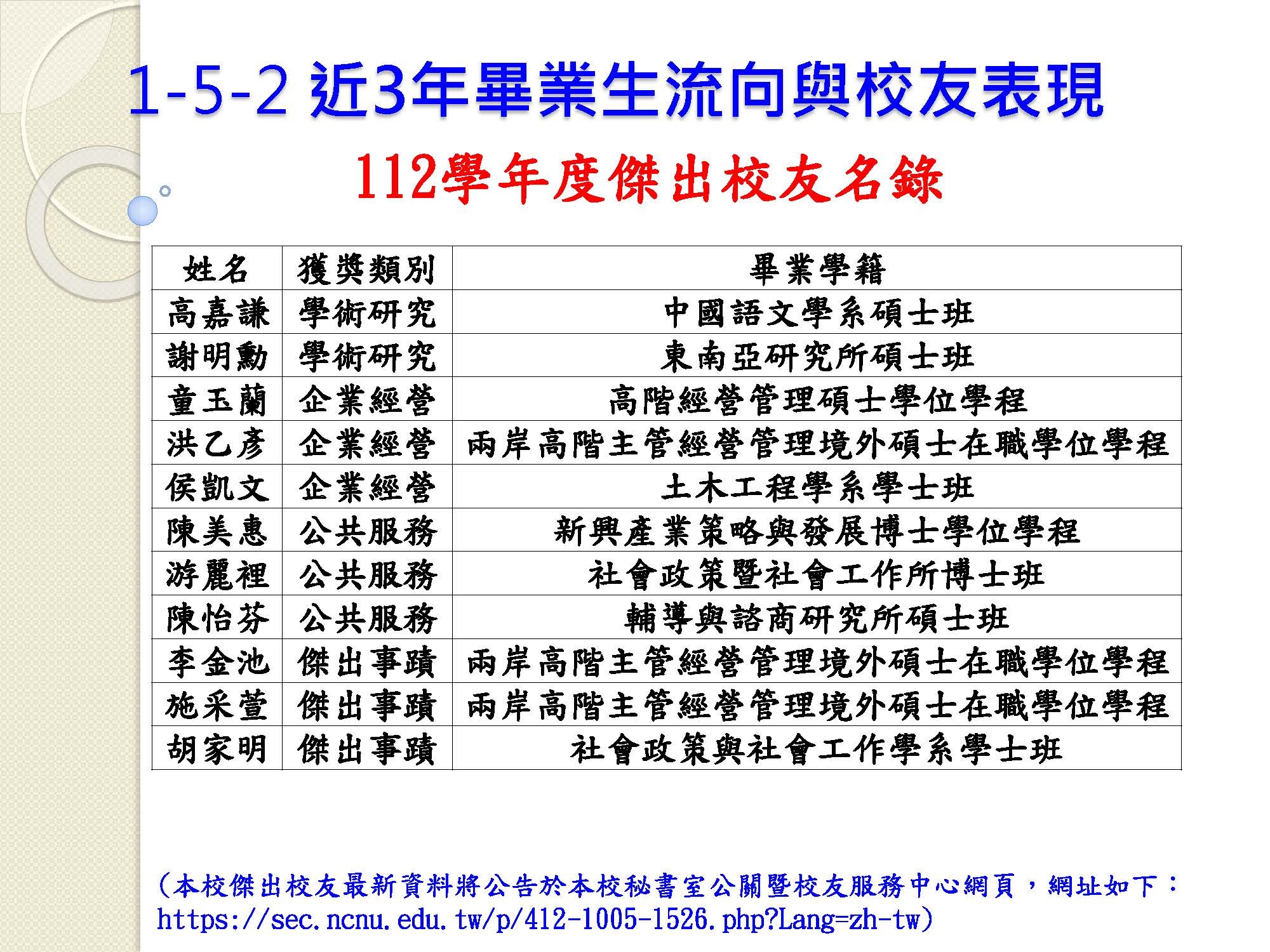 1-5-2 近3年畢業生流向與校友表現

112學年度傑出校友名錄

| 姓名 | 獲獎類別 | 畢業學籍 |
|---|---|---|
| 高嘉謙 | 學術研究 | 中國語文學系碩士班 |
| 謝明勳 | 學術研究 | 東南亞研究所碩士班 |
| 童玉蘭 | 企業經營 | 高階經營管理碩士學位學程 |
| 洪乙彥 | 企業經營 | 兩岸高階主管經營管理境外碩士在職學位學程 |
| 侯凱文 | 企業經營 | 土木工程學系學士班 |
| 陳美惠 | 公共服務 | 新興產業策略與發展博士學位學程 |
| 游麗裡 | 公共服務 | 社會政策暨社會工作所博士班 |
| 陳怡芬 | 公共服務 | 輔導與諮商研究所碩士班 |
| 李金池 | 傑出事蹟 | 兩岸高階主管經營管理境外碩士在職學位學程 |
| 施采萱 | 傑出事蹟 | 兩岸高階主管經營管理境外碩士在職學位學程 |
| 胡家明 | 傑出事蹟 | 社會政策與社會工作學系學士班 |

(本校傑出校友最新資料將公告於本校秘書室公關暨校友服務中心網頁，網址如下：https://sec.ncnu.edu.tw/p/412-1005-1526.php?Lang=zh-tw)